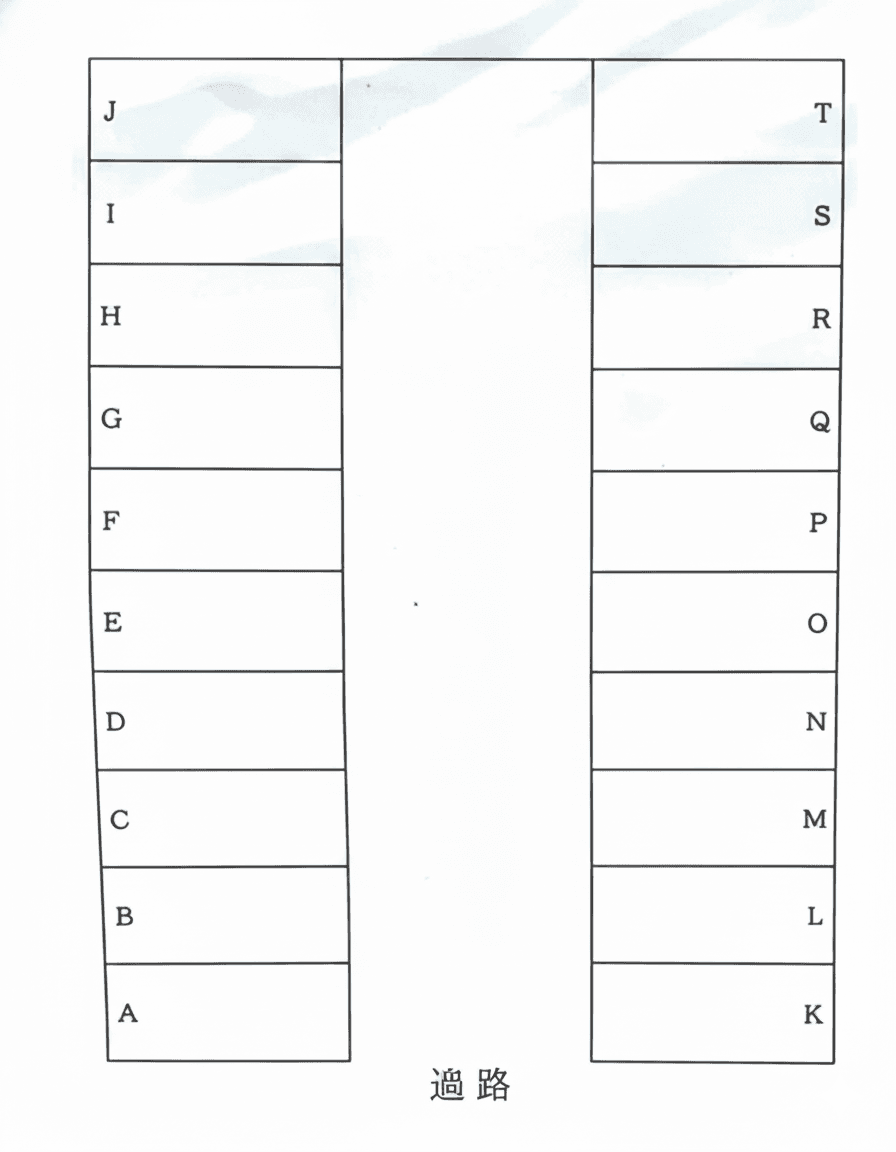 J
I
H
G
F
E
D
C
B
A

T
S
R
Q
P
O
N
M
L
K

過路